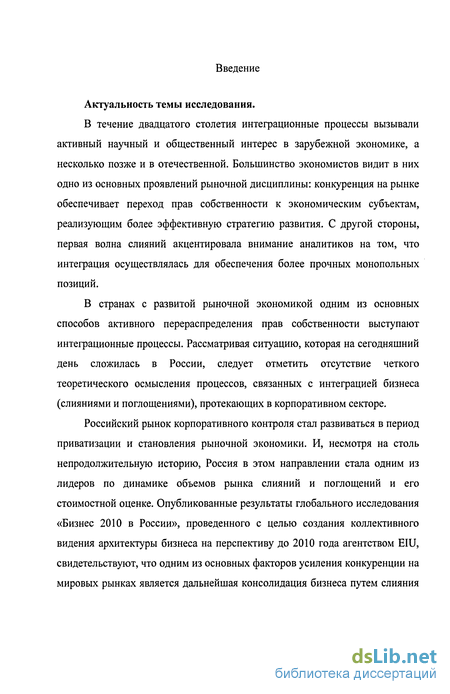 Введение

Актуальность темы исследования.

В течение двадцатого столетия интеграционные процессы вызывали активный научный и общественный интерес в зарубежной экономике, а несколько позже и в отечественной. Большинство экономистов видит в них одно из основных проявлений рыночной дисциплины: конкуренция на рынке обеспечивает переход прав собственности к экономическим субъектам, реализующим более эффективную стратегию развития. С другой стороны, первая волна слияний акцентировала внимание аналитиков на том, что интеграция осуществлялась для обеспечения более прочных монопольных позиций.

В странах с развитой рыночной экономикой одним из основных способов активного перераспределения прав собственности выступают интеграционные процессы. Рассматривая ситуацию, которая на сегодняшний день сложилась в России, следует отметить отсутствие четкого теоретического осмысления процессов, связанных с интеграцией бизнеса (слияниями и поглощениями), протекающих в корпоративном секторе.

Российский рынок корпоративного контроля стал развиваться в период приватизации и становления рыночной экономики. И, несмотря на столь непродолжительную историю, Россия в этом направлении стала одним из лидеров по динамике объемов рынка слияний и поглощений и его стоимостной оценке. Опубликованные результаты глобального исследования «Бизнес 2010 в России», проведенного с целью создания коллективного видения архитектуры бизнеса на перспективу до 2010 года агентством EIU, свидетельствуют, что одним из основных факторов усиления конкуренции на мировых рынках является дальнейшая консолидация бизнеса путем слияния

dsLib.net
библиотека диссертаций